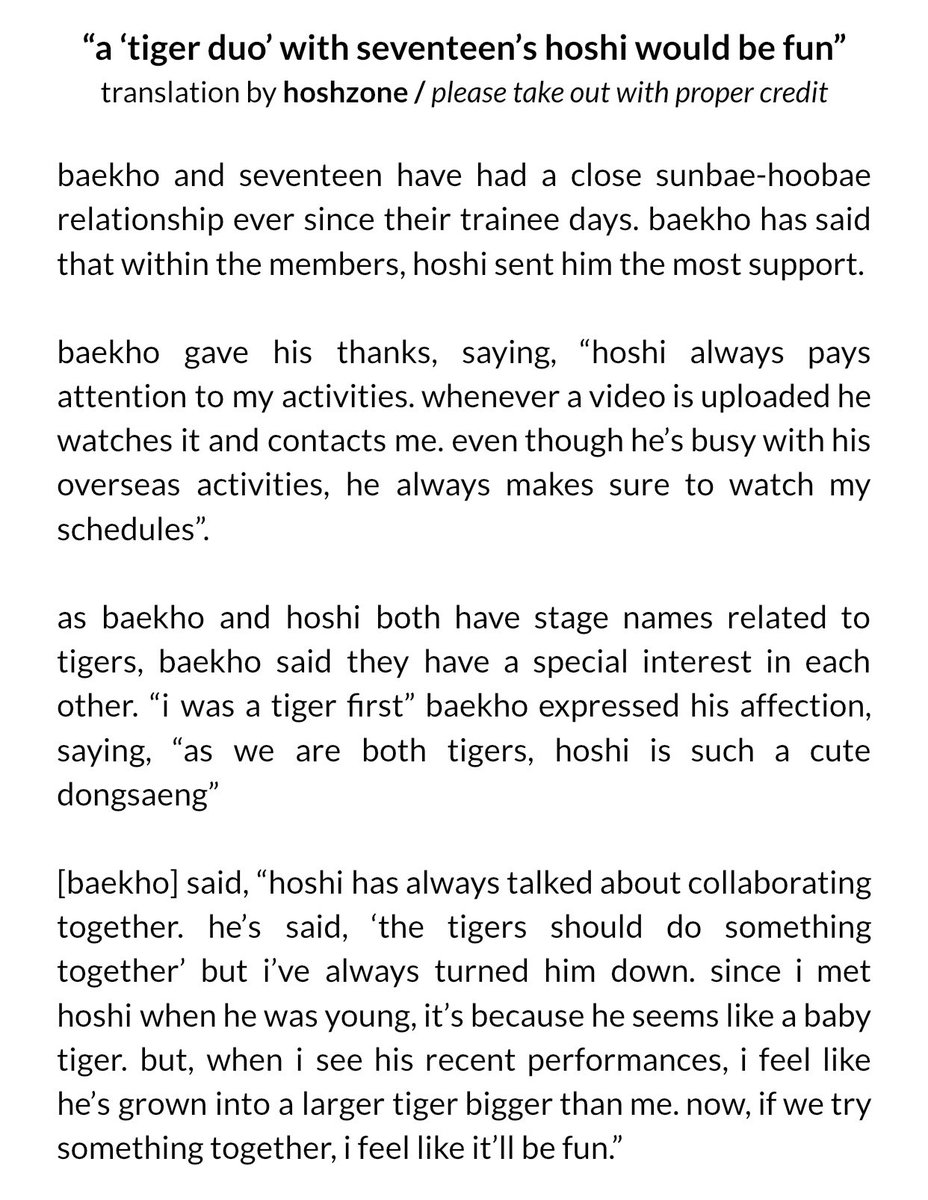 “a ‘tiger duo’ with seventeen’s hoshi would be fun”
translation by hoshzone / please take out with proper credit

baekho and seventeen have had a close sunbae-hoobae relationship ever since their trainee days. baekho has said that within the members, hoshi sent him the most support.

baekho gave his thanks, saying, “hoshi always pays attention to my activities. whenever a video is uploaded he watches it and contacts me. even though he’s busy with his overseas activities, he always makes sure to watch my schedules”.

as baekho and hoshi both have stage names related to tigers, baekho said they have a special interest in each other. “i was a tiger first” baekho expressed his affection, saying, “as we are both tigers, hoshi is such a cute dongsaeng”

[baekho] said, “hoshi has always talked about collaborating together. he’s said, ‘the tigers should do something together’ but i’ve always turned him down. since i met hoshi when he was young, it’s because he seems like a baby tiger. but, when i see his recent performances, i feel like he’s grown into a larger tiger bigger than me. now, if we try something together, i feel like it’ll be fun.”